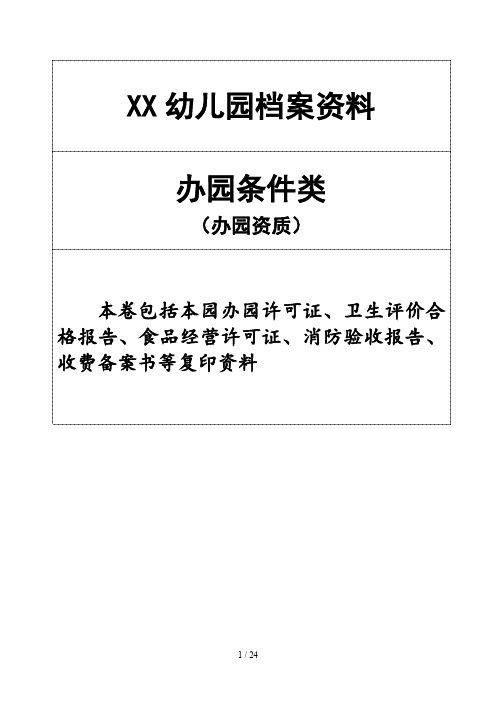 XX 幼儿园档案资料

办园条件类
（办园资质）

本卷包括本园办园许可证、卫生评价合格报告、食品经营许可证、消防验收报告、收费备案书等复印资料

1 / 24